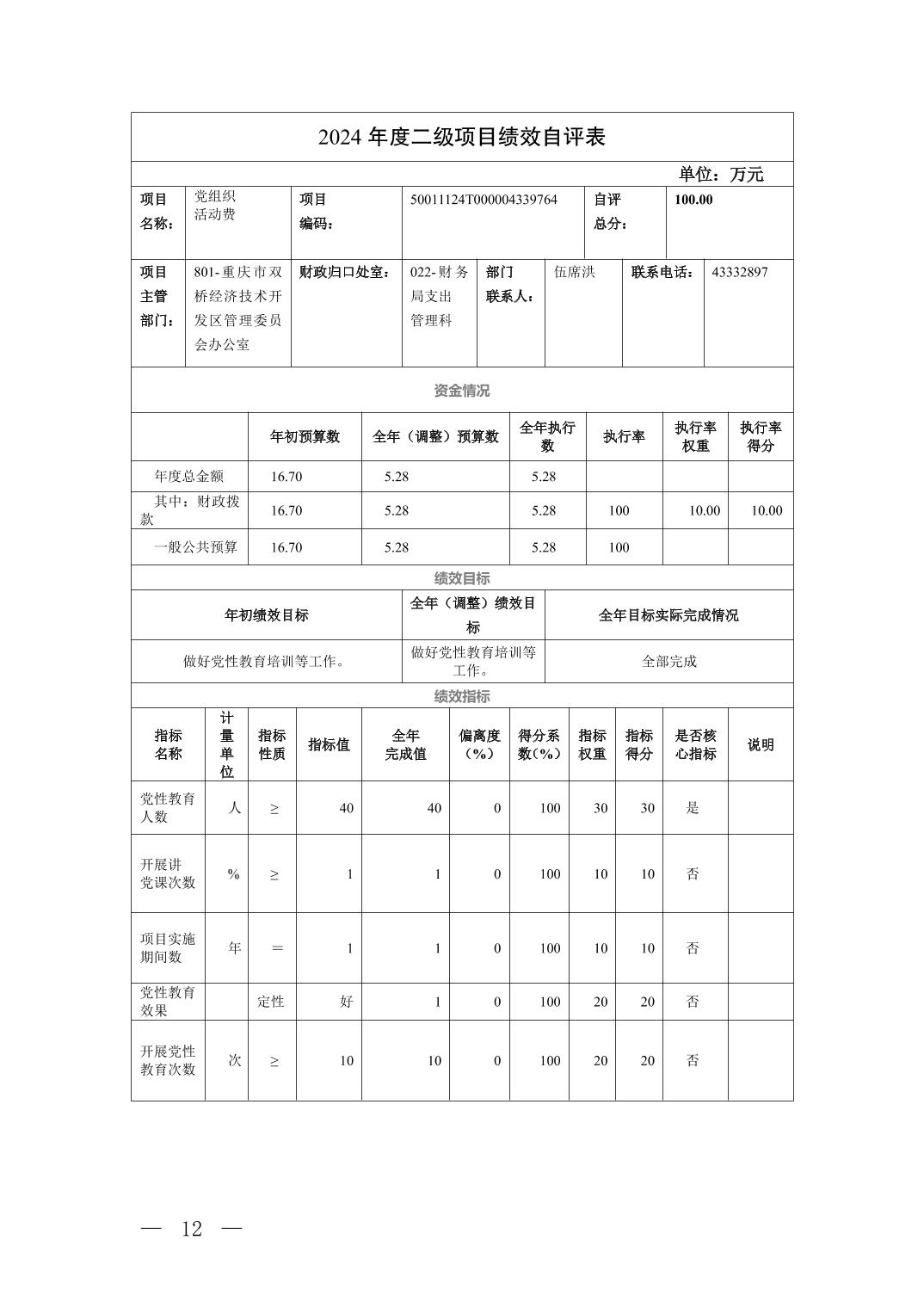 2024 年度二级项目绩效自评表

单位：万元

| 项目名称： | 党组织活动费 | 项目编码： | 50011124T000004339764 | 自评总分： | 100.00 |
|---|---|---|---|---|---|

| 项目主管部门： | 801-重庆市双桥经济技术开发区管理委员会办公室 | 财政归口处室： | 022-财务局支出管理科 | 部门联系人： | 伍席洪 | 联系电话： | 43332897 |
|---|---|---|---|---|---|---|---|

资金情况

| | 年初预算数 | 全年（调整）预算数 | 全年执行数 | 执行率 | 执行率权重 | 执行率得分 |
|---|---|---|---|---|---|---|
| 年度总金额 | 16.70 | 5.28 | 5.28 | | | |
| 其中：财政拨款 | 16.70 | 5.28 | 5.28 | 100 | 10.00 | 10.00 |
| 一般公共预算 | 16.70 | 5.28 | 5.28 | 100 | | |

绩效目标

| 年初绩效目标 | 全年（调整）绩效目标 | 全年目标实际完成情况 |
|---|---|---|
| 做好党性教育培训等工作。 | 做好党性教育培训等工作。 | 全部完成 |

绩效指标

| 指标名称 | 计量单位 | 指标性质 | 指标值 | 全年完成值 | 偏离度（%） | 得分系数（%） | 指标权重 | 指标得分 | 是否核心指标 | 说明 |
|---|---|---|---|---|---|---|---|---|---|---|
| 党性教育人数 | 人 | ≥ | 40 | 40 | 0 | 100 | 30 | 30 | 是 | |
| 开展讲党课次数 | % | ≥ | 1 | 1 | 0 | 100 | 10 | 10 | 否 | |
| 项目实施期间数 | 年 | ＝ | 1 | 1 | 0 | 100 | 10 | 10 | 否 | |
| 党性教育效果 | | 定性 | 好 | 1 | 0 | 100 | 20 | 20 | 否 | |
| 开展党性教育次数 | 次 | ≥ | 10 | 10 | 0 | 100 | 20 | 20 | 否 | |

— 12 —